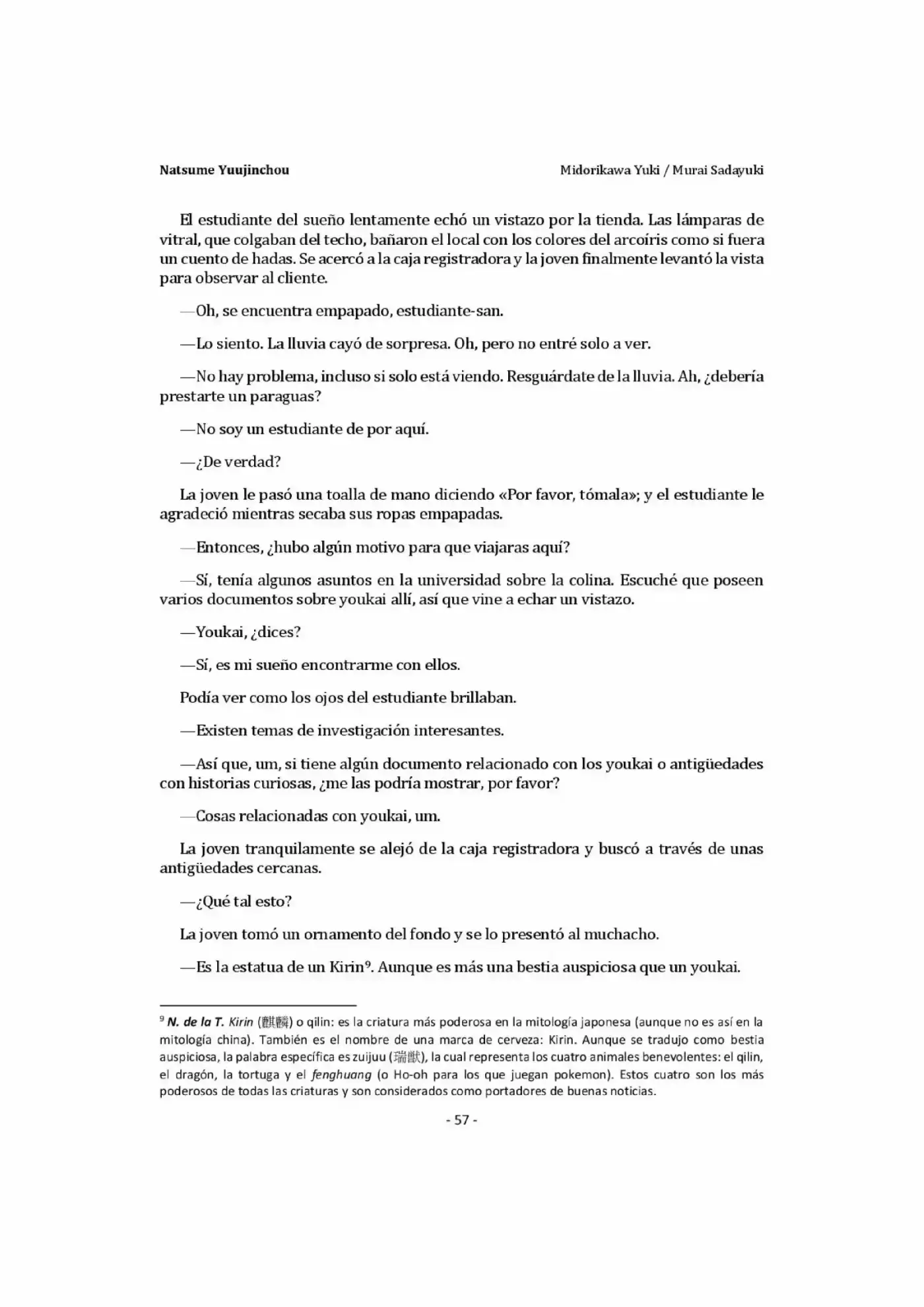 Natsume Yuujinchou Midorikawa Yuki / Murai Sadayuki

El estudiante del sueño lentamente echó un vistazo por la tienda. Las lámparas de vitral, que colgaban del techo, bañaron el local con los colores del arcoíris como si fuera un cuento de hadas. Se acercó a la caja registradora y la joven finalmente levantó la vista para observar al cliente.

—Oh, se encuentra empapado, estudiante-san.

—Lo siento. La lluvia cayó de sorpresa. Oh, pero no entré solo a ver.

—No hay problema, incluso si solo está viendo. Resguárdate de la lluvia. Ah, ¿debería prestarte un paraguas?

—No soy un estudiante de por aquí.

—¿De verdad?

La joven le pasó una toalla de mano diciendo «Por favor, tómala»; y el estudiante le agradeció mientras secaba sus ropas empapadas.

—Entonces, ¿hubo algún motivo para que viajaras aquí?

—Sí, tenía algunos asuntos en la universidad sobre la colina. Escuché que poseen varios documentos sobre youkai allí, así que vine a echar un vistazo.

—Youkai, ¿dices?

—Sí, es mi sueño encontrarme con ellos.

Podía ver como los ojos del estudiante brillaban.

—Existen temas de investigación interesantes.

—Así que, um, si tiene algún documento relacionado con los youkai o antigüedades con historias curiosas, ¿me las podría mostrar, por favor?

—Cosas relacionadas con youkai, um.

La joven tranquilamente se alejó de la caja registradora y buscó a través de unas antigüedades cercanas.

—¿Qué tal esto?

La joven tomó un ornamento del fondo y se lo presentó al muchacho.

—Es la estatua de un Kirin$^{9}$. Aunque es más una bestia auspiciosa que un youkai.

$^{9}$ N. de la T. Kirin (麒麟) o qilin: es la criatura más poderosa en la mitología japonesa (aunque no es así en la mitología china). También es el nombre de una marca de cerveza: Kirin. Aunque se tradujo como bestia auspiciosa, la palabra específica es zuijuu (瑞獣), la cual representa los cuatro animales benevolentes: el qilin, el dragón, la tortuga y el fenghuang (o Ho-oh para los que juegan pokemon). Estos cuatro son los más poderosos de todas las criaturas y son considerados como portadores de buenas noticias.

- 57 -